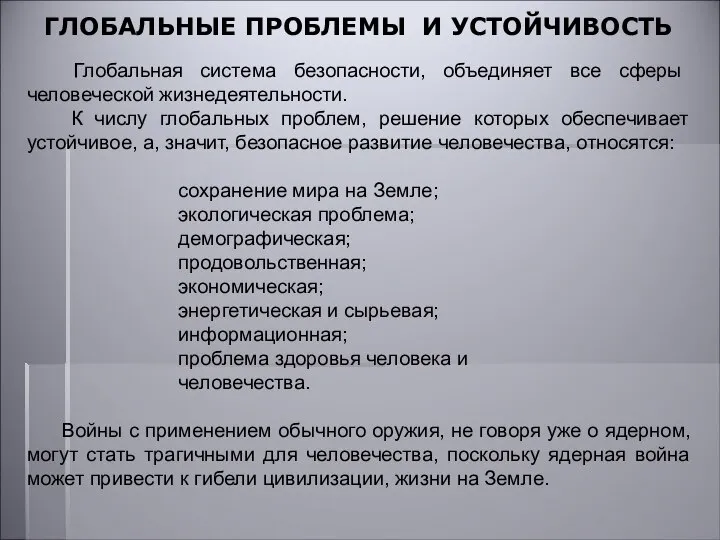 ГЛОБАЛЬНЫЕ ПРОБЛЕМЫ И УСТОЙЧИВОСТЬ

Глобальная система безопасности, объединяет все сферы человеческой жизнедеятельности.

К числу глобальных проблем, решение которых обеспечивает устойчивое, а, значит, безопасное развитие человечества, относятся:

сохранение мира на Земле;
экологическая проблема;
демографическая;
продовольственная;
экономическая;
энергетическая и сырьевая;
информационная;
проблема здоровья человека и человечества.

Войны с применением обычного оружия, не говоря уже о ядерном, могут стать трагичными для человечества, поскольку ядерная война может привести к гибели цивилизации, жизни на Земле.